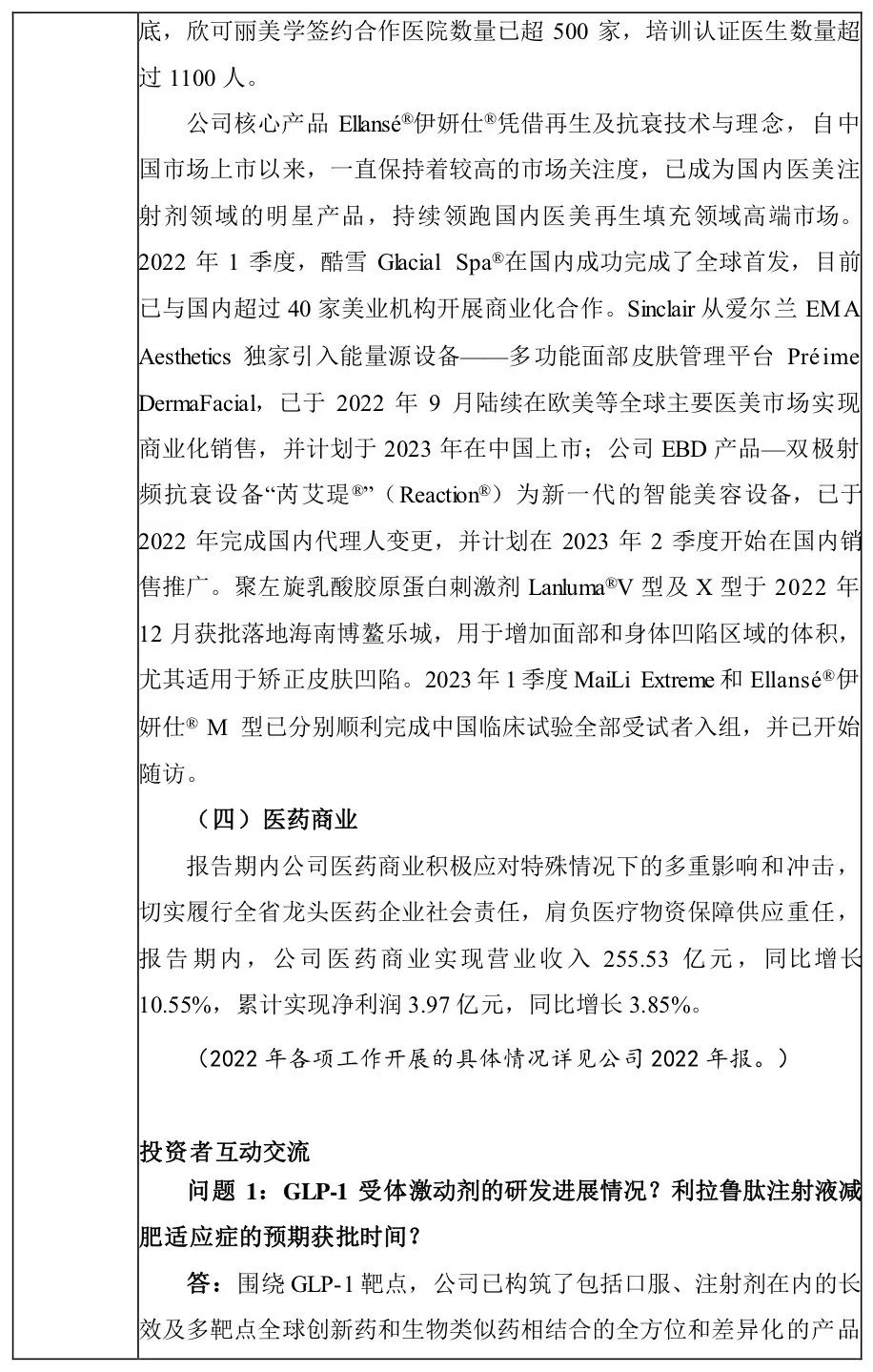 底，欣可丽美学签约合作医院数量已超 500 家，培训认证医生数量超过 1100 人。

公司核心产品 Ellansé®伊妍仕®凭借再生及抗衰技术与理念，自中国市场上市以来，一直保持着较高的市场关注度，已成为国内医美注射剂领域的明星产品，持续领跑国内医美再生填充领域高端市场。2022 年 1 季度，酷雪 Glacial Spa®在国内成功完成了全球首发，目前已与国内超过 40 家美业机构开展商业化合作。Sinclair 从爱尔兰 EMA Aesthetics 独家引入能量源设备——多功能面部皮肤管理平台 Préime DermaFacial，已于 2022 年 9 月陆续在欧美等全球主要医美市场实现商业化销售，并计划于 2023 年在中国上市；公司 EBD 产品—双极射频抗衰设备“芮艾瑅®”（Reaction®）为新一代的智能美容设备，已于 2022 年完成国内代理人变更，并计划在 2023 年 2 季度开始在国内销售推广。聚左旋乳酸胶原蛋白刺激剂 Lanluma®V 型及 X 型于 2022 年 12 月获批落地海南博鳌乐城，用于增加面部和身体凹陷区域的体积，尤其适用于矫正皮肤凹陷。2023 年 1 季度 MaiLi Extreme 和 Ellansé®伊妍仕® M 型已分别顺利完成中国临床试验全部受试者入组，并已开始随访。

（四）医药商业

报告期内公司医药商业积极应对特殊情况下的多重影响和冲击，切实履行全省龙头医药企业社会责任，肩负医疗物资保障供应重任，报告期内，公司医药商业实现营业收入 255.53 亿元，同比增长 10.55%，累计实现净利润 3.97 亿元，同比增长 3.85%。

（2022 年各项工作开展的具体情况详见公司 2022 年报。）

投资者互动交流

问题 1：GLP-1 受体激动剂的研发进展情况？利拉鲁肽注射液减肥适应症的预期获批时间？

答：围绕 GLP-1 靶点，公司已构筑了包括口服、注射剂在内的长效及多靶点全球创新药和生物类似药相结合的全方位和差异化的产品